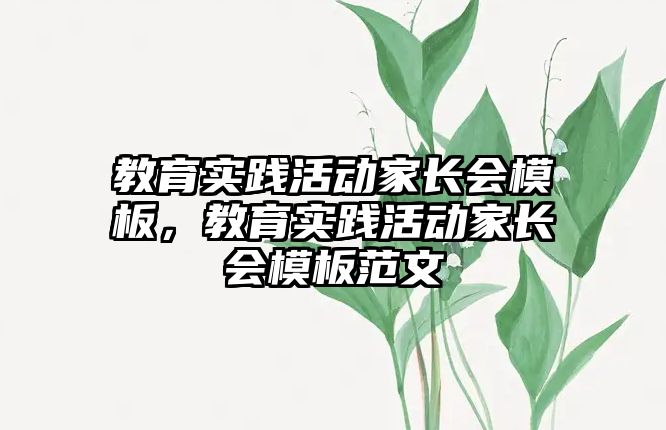 教育实践活动家长会模板，教育实践活动家长会模板范文